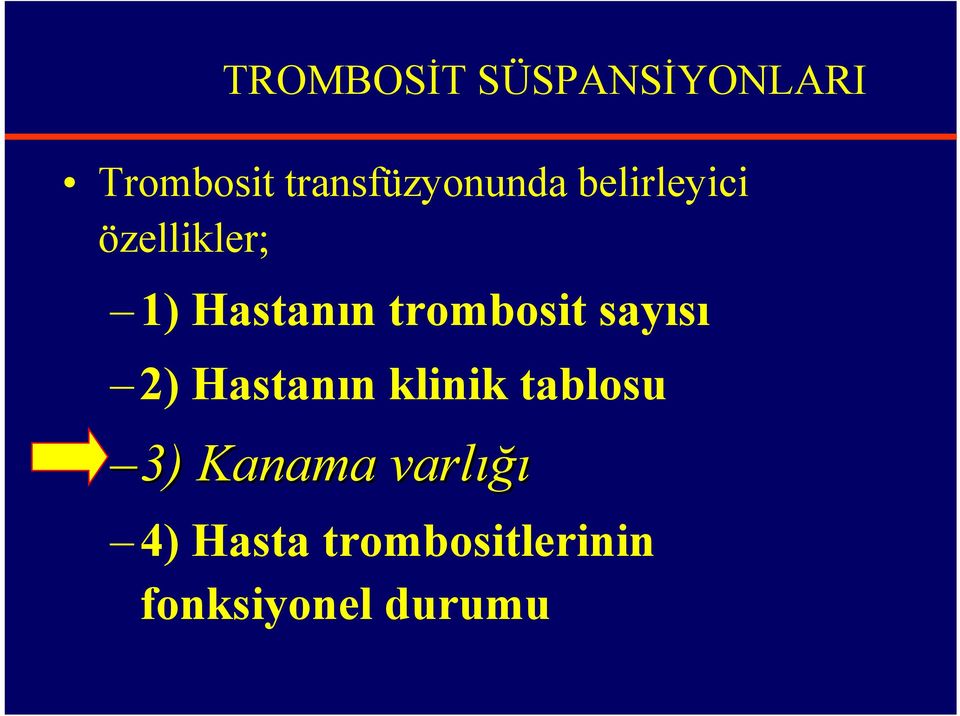 TROMBOSİT SÜSPANSİYONLARI

• Trombosit transfüzyonunda belirleyici özellikler;

– 1) Hastanın trombosit sayısı

– 2) Hastanın klinik tablosu

– 3) Kanama varlığı

– 4) Hasta trombositlerinin fonksiyonel durumu